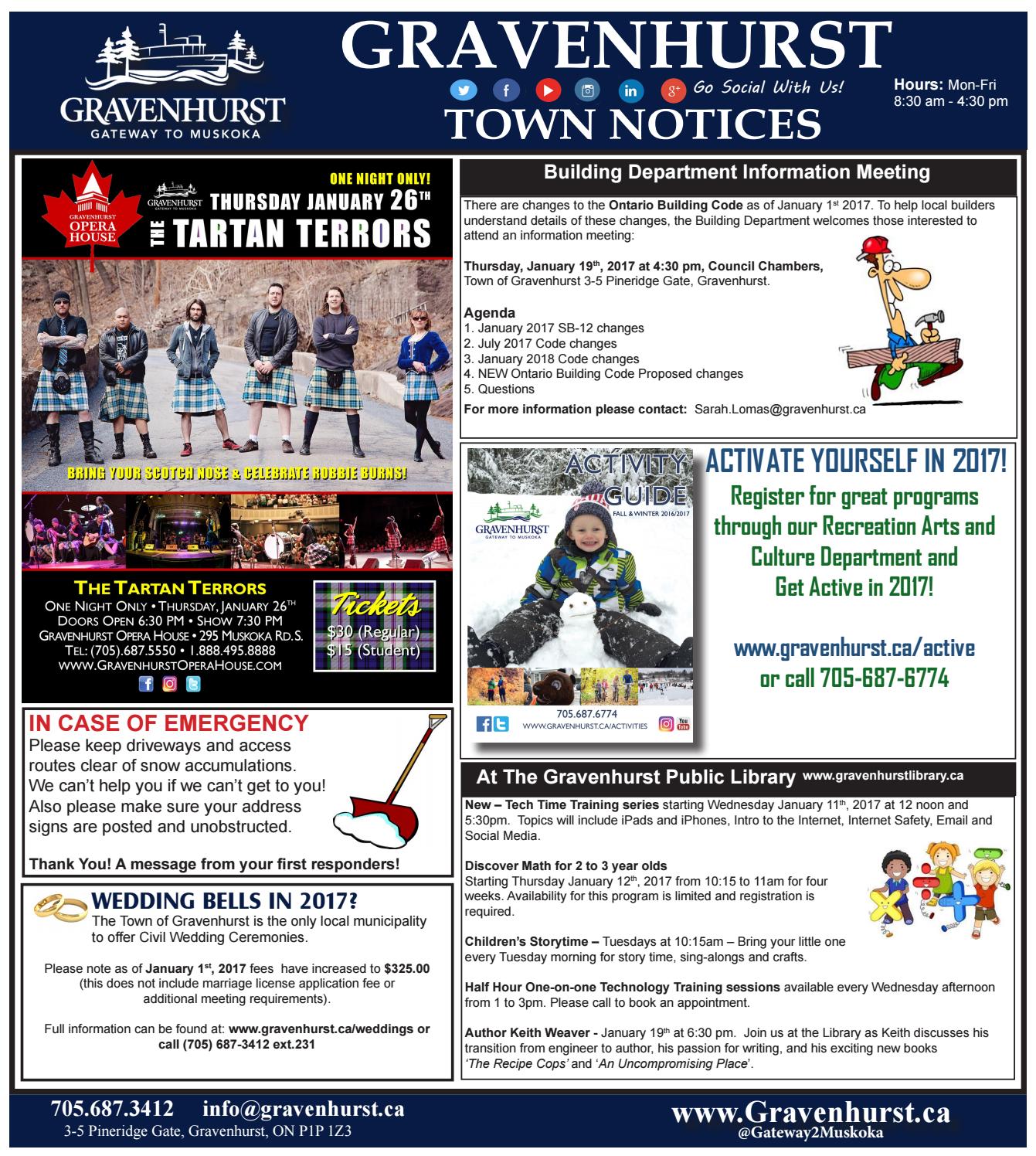 GRAVENHURST
GATEWAY TO MUSKOKA

GRAVENHURST
Go Social With Us!
TOWN NOTICES

Hours: Mon-Fri 8:30 am - 4:30 pm

GRAVENHURST OPERA HOUSE
GRAVENHURST GATEWAY TO MUSKOKA
ONE NIGHT ONLY!
THURSDAY JANUARY 26TH
THE TARTAN TERRORS

BRING YOUR SCOTCH NOSE & CELEBRATE ROBBIE BURNS!

THE TARTAN TERRORS
ONE NIGHT ONLY • THURSDAY, JANUARY 26TH
DOORS OPEN 6:30 PM • SHOW 7:30 PM
GRAVENHURST OPERA HOUSE • 295 MUSKOKA RD.S.
TEL: (705).687.5550 • 1.888.495.8888
WWW.GRAVENHURSTOPERAHOUSE.COM

Tickets
\$30 (Regular)
\$15 (Student)

IN CASE OF EMERGENCY
Please keep driveways and access routes clear of snow accumulations. We can't help you if we can't get to you! Also please make sure your address signs are posted and unobstructed.

Thank You! A message from your first responders!

WEDDING BELLS IN 2017?
The Town of Gravenhurst is the only local municipality to offer Civil Wedding Ceremonies.

Please note as of January 1st, 2017 fees have increased to \$325.00 (this does not include marriage license application fee or additional meeting requirements).

Full information can be found at: www.gravenhurst.ca/weddings or call (705) 687-3412 ext.231

Building Department Information Meeting

There are changes to the Ontario Building Code as of January 1st 2017. To help local builders understand details of these changes, the Building Department welcomes those interested to attend an information meeting:

Thursday, January 19th, 2017 at 4:30 pm, Council Chambers, Town of Gravenhurst 3-5 Pineridge Gate, Gravenhurst.

Agenda
1. January 2017 SB-12 changes
2. July 2017 Code changes
3. January 2018 Code changes
4. NEW Ontario Building Code Proposed changes
5. Questions

For more information please contact: Sarah.Lomas@gravenhurst.ca

ACTIVITY GUIDE
FALL & WINTER 2016/2017
GRAVENHURST
GATEWAY TO MUSKOKA
705.687.6774
WWW.GRAVENHURST.CA/ACTIVITIES

ACTIVATE YOURSELF IN 2017!
Register for great programs through our Recreation Arts and Culture Department and Get Active in 2017!

www.gravenhurst.ca/active or call 705-687-6774

At The Gravenhurst Public Library www.gravenhurstlibrary.ca

New – Tech Time Training series starting Wednesday January 11th, 2017 at 12 noon and 5:30pm. Topics will include iPads and iPhones, Intro to the Internet, Internet Safety, Email and Social Media.

Discover Math for 2 to 3 year olds
Starting Thursday January 12th, 2017 from 10:15 to 11am for four weeks. Availability for this program is limited and registration is required.

Children's Storytime – Tuesdays at 10:15am – Bring your little one every Tuesday morning for story time, sing-alongs and crafts.

Half Hour One-on-one Technology Training sessions available every Wednesday afternoon from 1 to 3pm. Please call to book an appointment.

Author Keith Weaver - January 19th at 6:30 pm. Join us at the Library as Keith discusses his transition from engineer to author, his passion for writing, and his exciting new books 'The Recipe Cops' and 'An Uncompromising Place'.

705.687.3412 info@gravenhurst.ca
3-5 Pineridge Gate, Gravenhurst, ON P1P 1Z3

www.Gravenhurst.ca
@Gateway2Muskoka